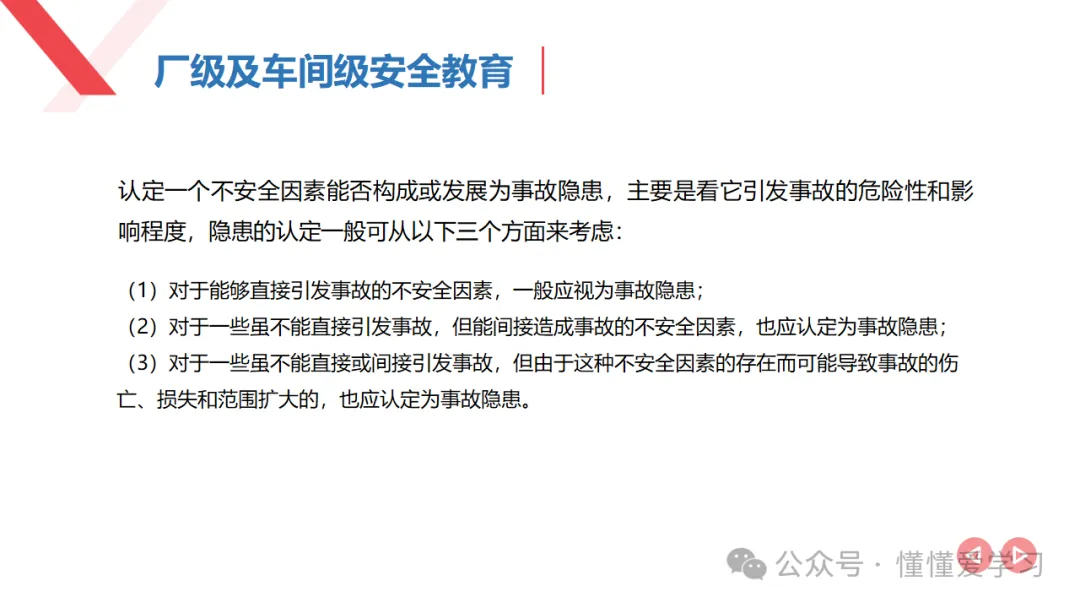 厂级及车间级安全教育

认定一个不安全因素能否构成或发展为事故隐患，主要是看它引发事故的危险性和影响程度，隐患的认定一般可从以下三个方面来考虑：

（1）对于能够直接引发事故的不安全因素，一般应视为事故隐患；
（2）对于一些虽不能直接引发事故，但能间接造成事故的不安全因素，也应认定为事故隐患；
（3）对于一些虽不能直接或间接引发事故，但由于这种不安全因素的存在而可能导致事故的伤亡、损失和范围扩大的，也应认定为事故隐患。

公众号 · 懂懂爱学习